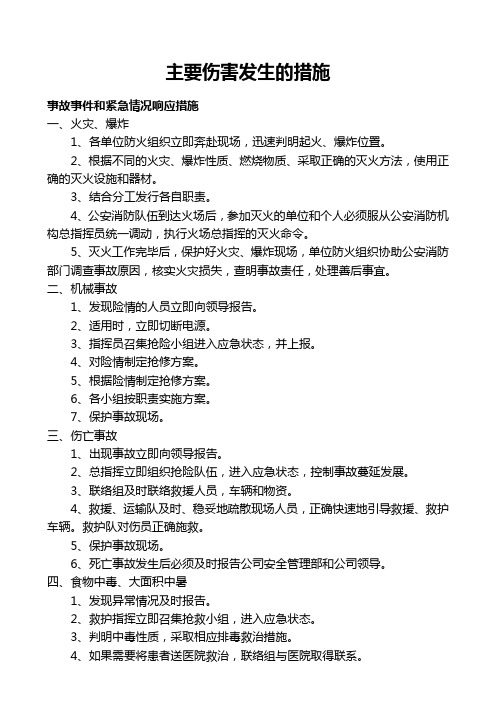 主要伤害发生的措施

事故事件和紧急情况响应措施

一、火灾、爆炸

1、各单位防火组织立即奔赴现场，迅速判明起火、爆炸位置。

2、根据不同的火灾、爆炸性质、燃烧物质、采取正确的灭火方法，使用正确的灭火设施和器材。

3、结合分工发行各自职责。

4、公安消防队伍到达火场后，参加灭火的单位和个人必须服从公安消防机构总指挥员统一调动，执行火场总指挥的灭火命令。

5、灭火工作完毕后，保护好火灾、爆炸现场，单位防火组织协助公安消防部门调查事故原因，核实火灾损失，查明事故责任，处理善后事宜。

二、机械事故

1、发现险情的人员立即向领导报告。

2、适用时，立即切断电源。

3、指挥员召集抢险小组进入应急状态，并上报。

4、对险情制定抢修方案。

5、根据险情制定抢修方案。

6、各小组按职责实施方案。

7、保护事故现场。

三、伤亡事故

1、出现事故立即向领导报告。

2、总指挥立即组织抢险队伍，进入应急状态，控制事故蔓延发展。

3、联络组及时联络救援人员，车辆和物资。

4、救援、运输队及时、稳妥地疏散现场人员，正确快速地引导救援、救护车辆。救护队对伤员正确施救。

5、保护事故现场。

6、死亡事故发生后必须及时报告公司安全管理部和公司领导。

四、食物中毒、大面积中暑

1、发现异常情况及时报告。

2、救护指挥立即召集抢救小组，进入应急状态。

3、判明中毒性质，采取相应排毒救治措施。

4、如果需要将患者送医院救治，联络组与医院取得联系。